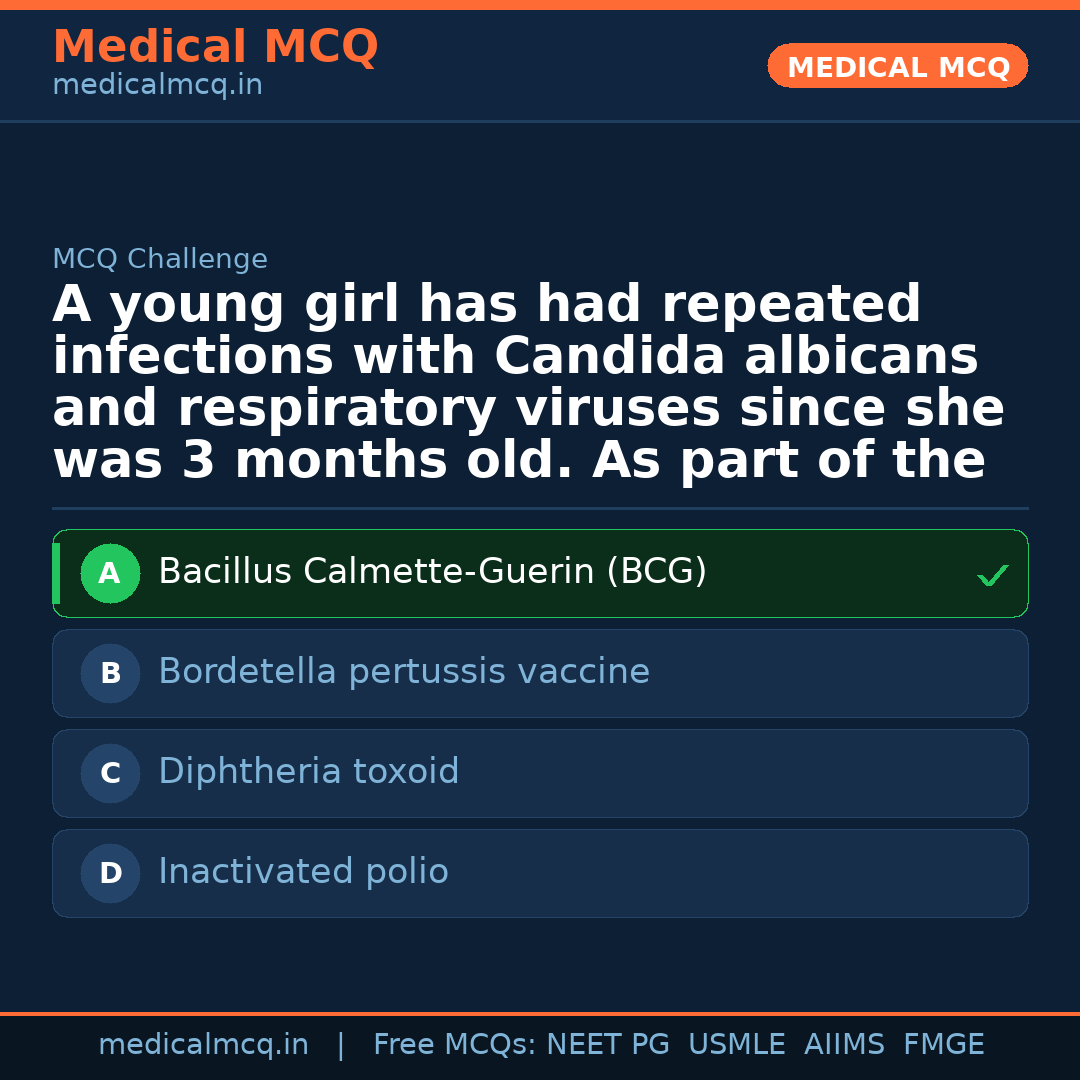 Medical MCQ
medicalmcq.in

MEDICAL MCQ

MCQ Challenge

A young girl has had repeated infections with Candida albicans and respiratory viruses since she was 3 months old. As part of the

A Bacillus Calmette-Guerin (BCG) ✓

B Bordetella pertussis vaccine

C Diphtheria toxoid

D Inactivated polio

medicalmcq.in | Free MCQs: NEET PG USMLE AIIMS FMGE